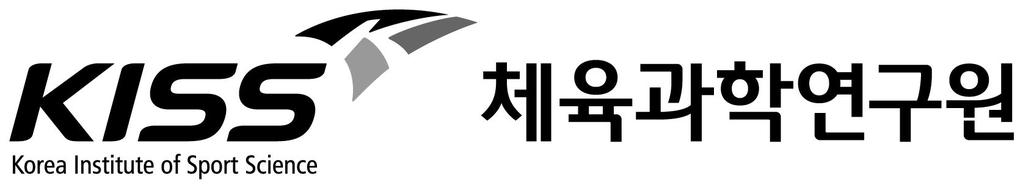 KISS
Korea Institute of Sport Science
체육과학연구원